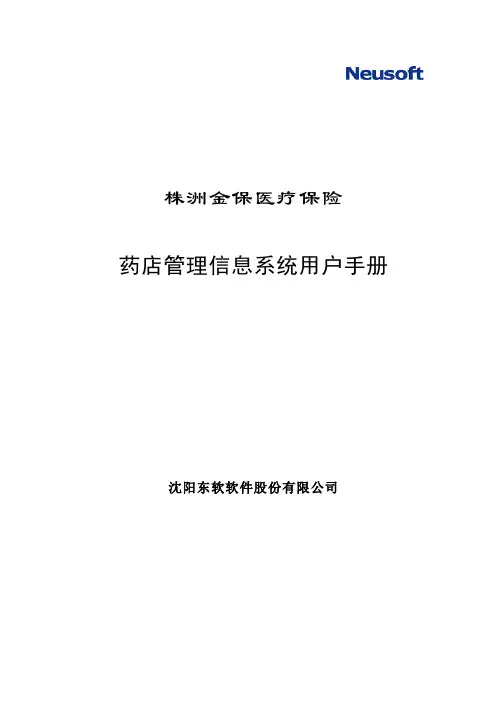 Neusoft

株洲金保医疗保险

药店管理信息系统用户手册

沈阳东软软件股份有限公司